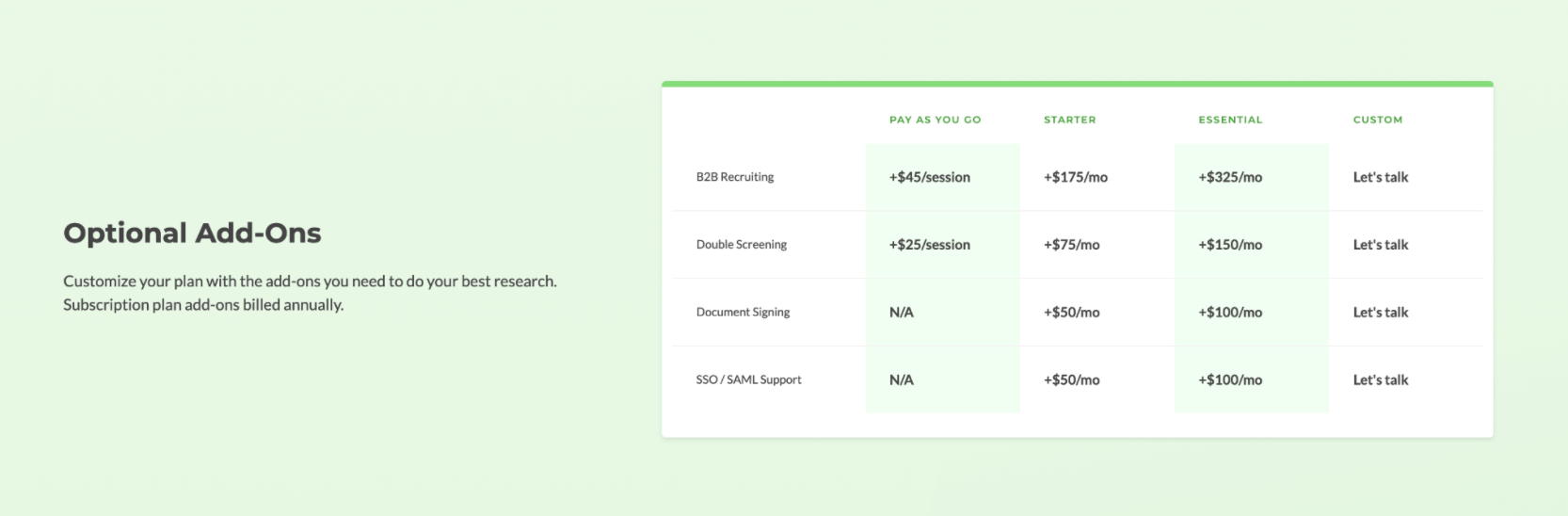 Optional Add-Ons

Customize your plan with the add-ons you need to do your best research. Subscription plan add-ons billed annually.

| | PAY AS YOU GO | STARTER | ESSENTIAL | CUSTOM |
|---|---|---|---|---|
| B2B Recruiting | +$45/session | +$175/mo | +$325/mo | Let's talk |
| Double Screening | +$25/session | +$75/mo | +$150/mo | Let's talk |
| Document Signing | N/A | +$50/mo | +$100/mo | Let's talk |
| SSO / SAML Support | N/A | +$50/mo | +$100/mo | Let's talk |